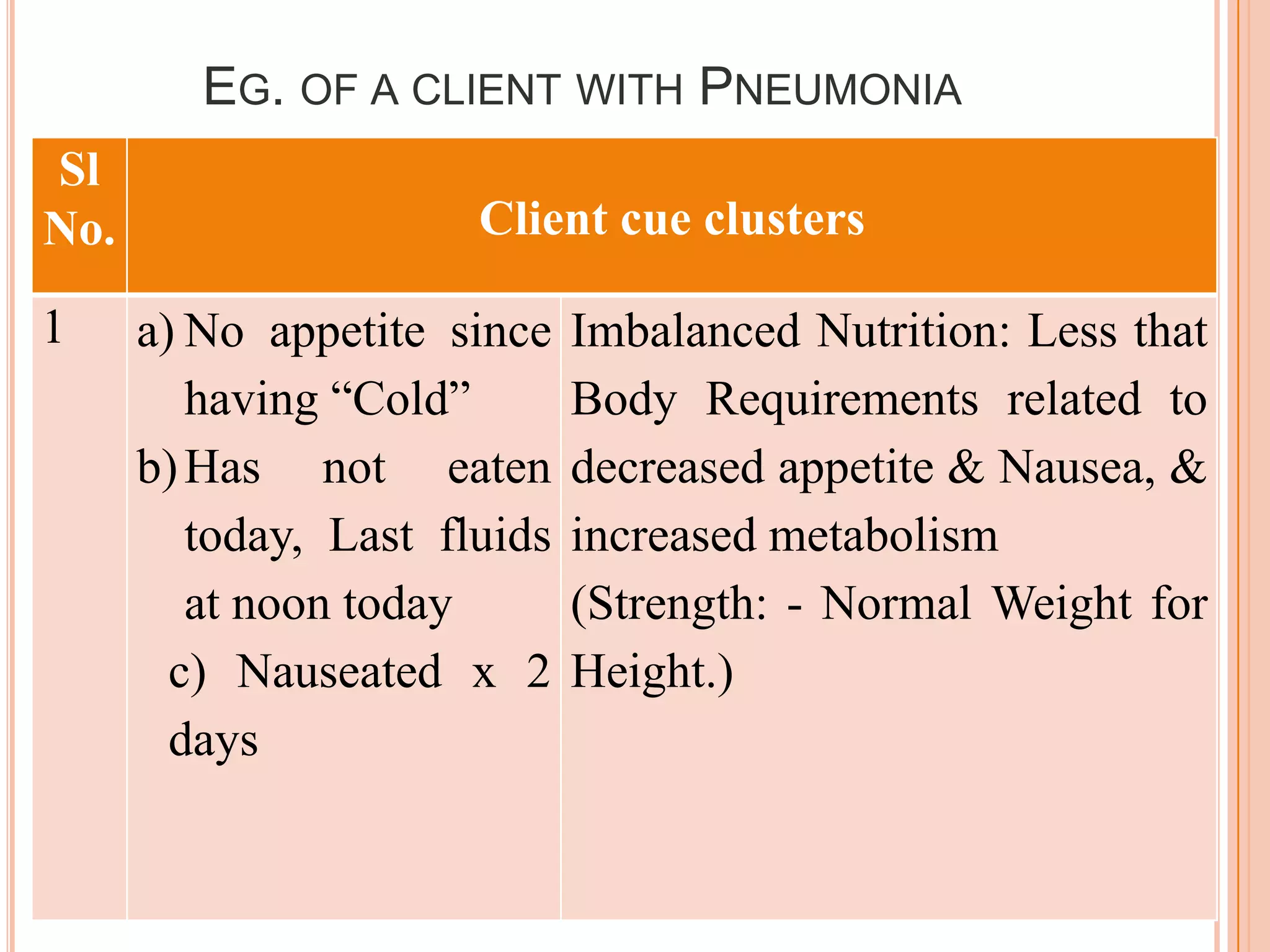 EG. OF A CLIENT WITH PNEUMONIA

| Sl No. | Client cue clusters | |
|---|---|---|
| 1 | a) No appetite since having “Cold” b) Has not eaten today, Last fluids at noon today c) Nauseated x 2 days | Imbalanced Nutrition: Less that Body Requirements related to decreased appetite & Nausea, & increased metabolism (Strength: - Normal Weight for Height.) |